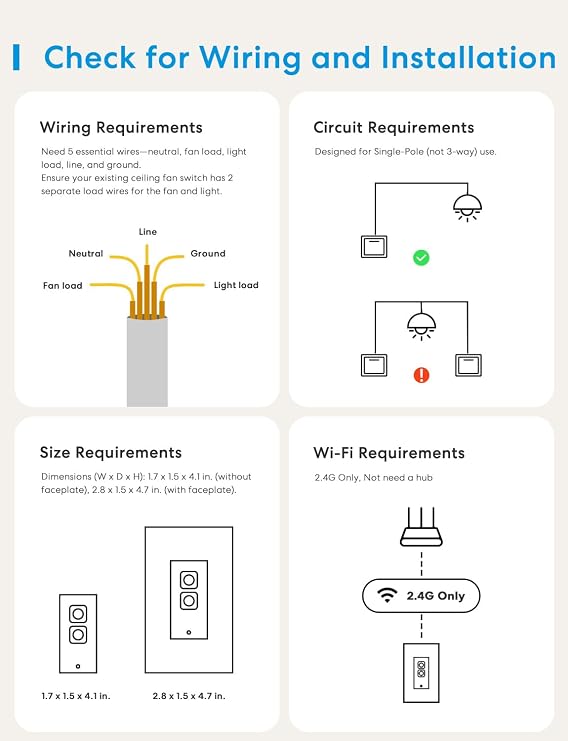 Check for Wiring and Installation

Wiring Requirements

Need 5 essential wires—neutral, fan load, light load, line, and ground.
Ensure your existing ceiling fan switch has 2 separate load wires for the fan and light.

Line
Neutral
Ground
Fan load
Light load

Circuit Requirements

Designed for Single-Pole (not 3-way) use.

Size Requirements

Dimensions (W x D x H): 1.7 x 1.5 x 4.1 in. (without faceplate), 2.8 x 1.5 x 4.7 in. (with faceplate).

1.7 x 1.5 x 4.1 in.
2.8 x 1.5 x 4.7 in.

Wi-Fi Requirements

2.4G Only, Not need a hub

2.4G Only